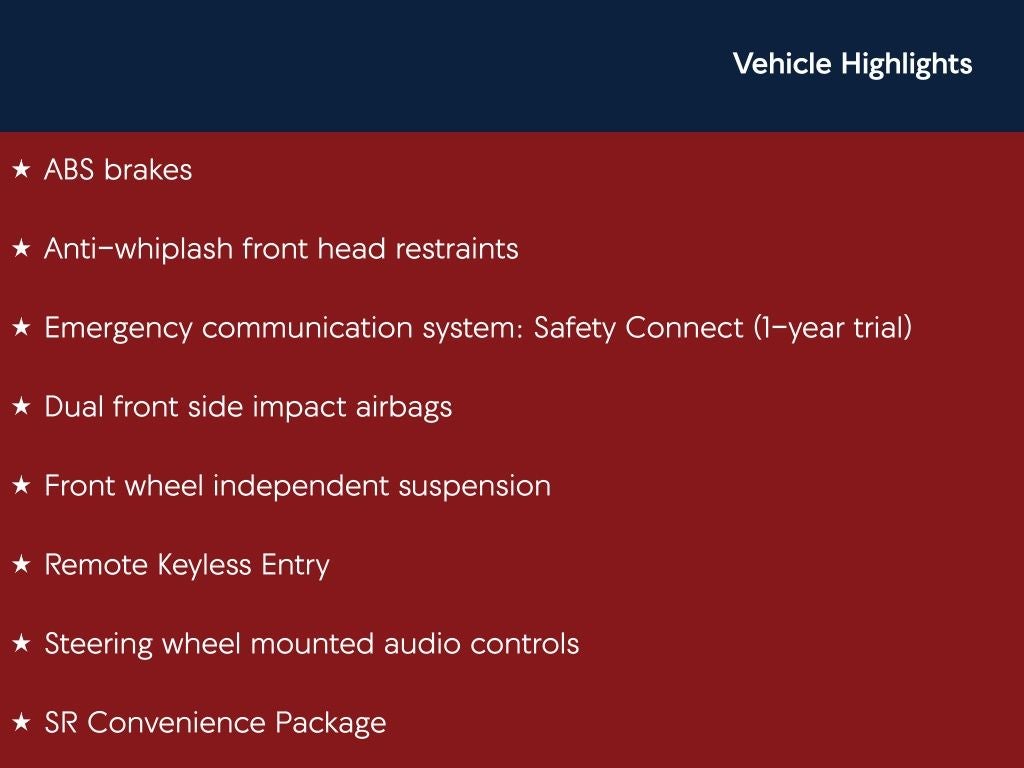 Vehicle Highlights

★ ABS brakes

★ Anti-whiplash front head restraints

★ Emergency communication system: Safety Connect (1-year trial)

★ Dual front side impact airbags

★ Front wheel independent suspension

★ Remote Keyless Entry

★ Steering wheel mounted audio controls

★ SR Convenience Package